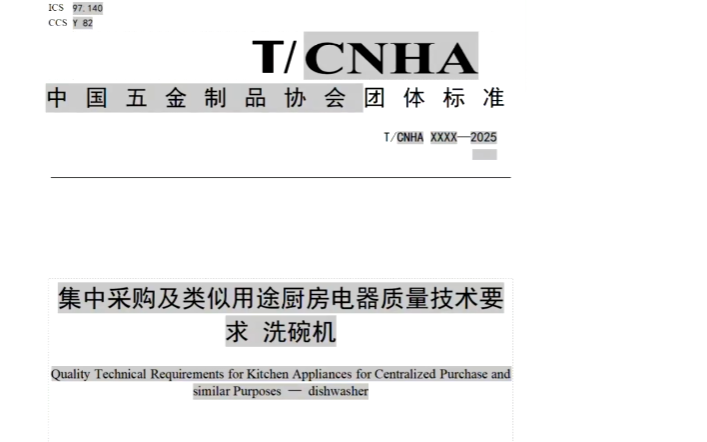 ICS 97.140
CCS Y 82

T/CNHA

中国五金制品协会团体标准

T/CNHA XXXX—2025

集中采购及类似用途厨房电器质量技术要求 洗碗机

Quality Technical Requirements for Kitchen Appliances for Centralized Purchase and similar Purposes — dishwasher